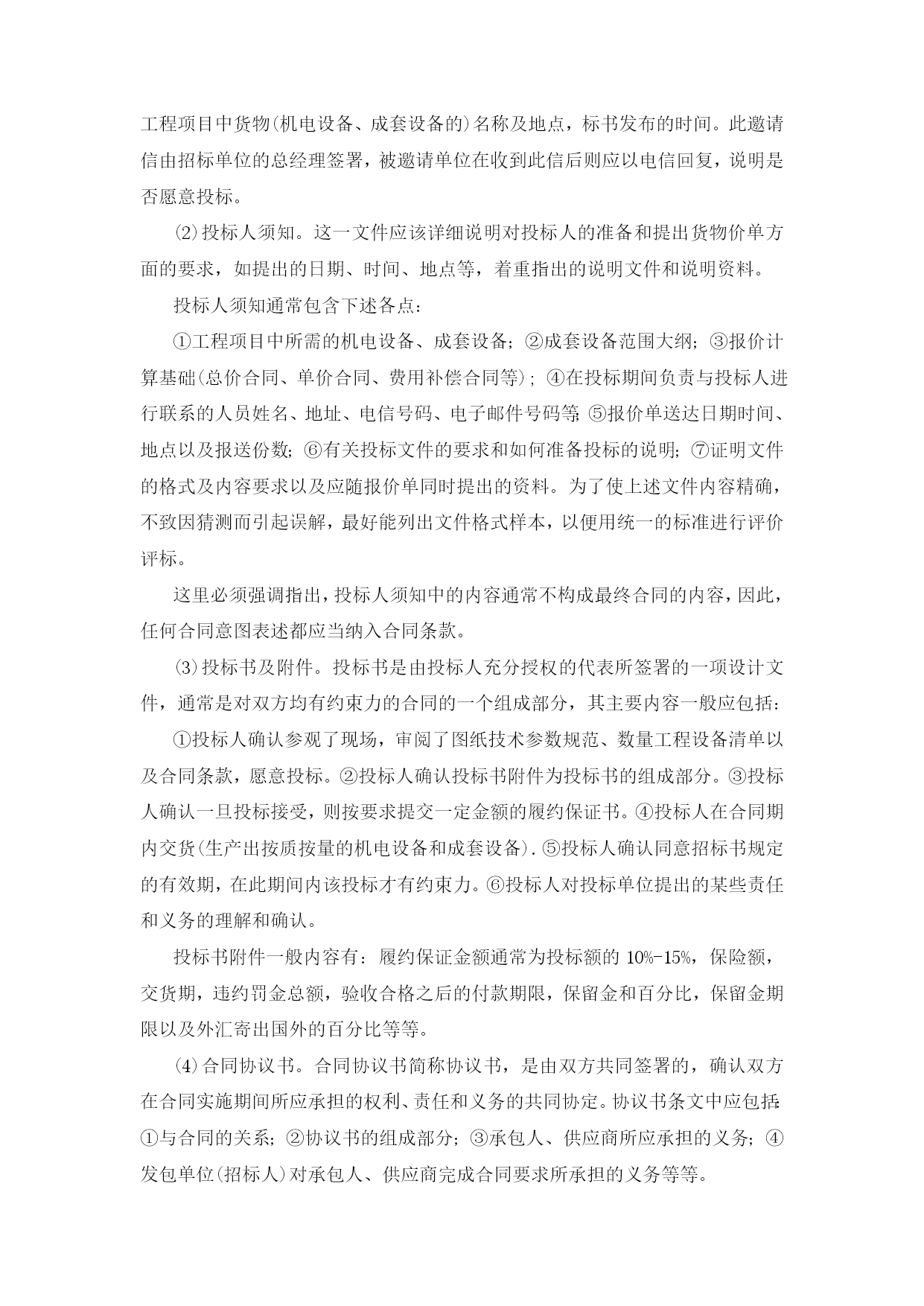 工程项目中货物(机电设备、成套设备的)名称及地点，标书发布的时间。此邀请信由招标单位的总经理签署，被邀请单位在收到此信后则应以电信回复，说明是否愿意投标。

⑵投标人须知。这一文件应该详细说明对投标人的准备和提出货物价单方面的要求，如提出的日期、时间、地点等，着重指出的说明文件和说明资料。

投标人须知通常包含下述各点：

①工程项目中所需的机电设备、成套设备；②成套设备范围大纲；③报价计算基础(总价合同、单价合同、费用补偿合同等)；④在投标期间负责与投标人进行联系的人员姓名、地址、电信号码、电子邮件号码等；⑤报价单送达日期时间、地点以及报送份数；⑥有关投标文件的要求和如何准备投标的说明；⑦证明文件的格式及内容要求以及应随报价单同时提出的资料。为了使上述文件内容精确，不致因猜测而引起误解，最好能列出文件格式样本，以便用统一的标准进行评价评标。

这里必须强调指出，投标人须知中的内容通常不构成最终合同的内容，因此，任何合同意图表述都应当纳入合同条款。

⑶投标书及附件。投标书是由投标人充分授权的代表所签署的一项设计文件，通常是对双方均有约束力的合同的一个组成部分，其主要内容一般应包括：

①投标人确认参观了现场，审阅了图纸技术参数规范、数量工程设备清单以及合同条款，愿意投标。②投标人确认投标书附件为投标书的组成部分。③投标人确认一旦投标接受，则按要求提交一定金额的履约保证书。④投标人在合同期内交货(生产出按质按量的机电设备和成套设备).⑤投标人确认同意招标书规定的有效期，在此期间内该投标才有约束力。⑥投标人对投标单位提出的某些责任和义务的理解和确认。

投标书附件一般内容有：履约保证金额通常为投标额的 10%-15%，保险额，交货期，违约罚金总额，验收合格之后的付款期限，保留金和百分比，保留金期限以及外汇寄出国外的百分比等等。

⑷合同协议书。合同协议书简称协议书，是由双方共同签署的，确认双方在合同实施期间所应承担的权利、责任和义务的共同协定。协议书条文中应包括：①与合同的关系；②协议书的组成部分；③承包人、供应商所应承担的义务；④发包单位(招标人)对承包人、供应商完成合同要求所承担的义务等等。